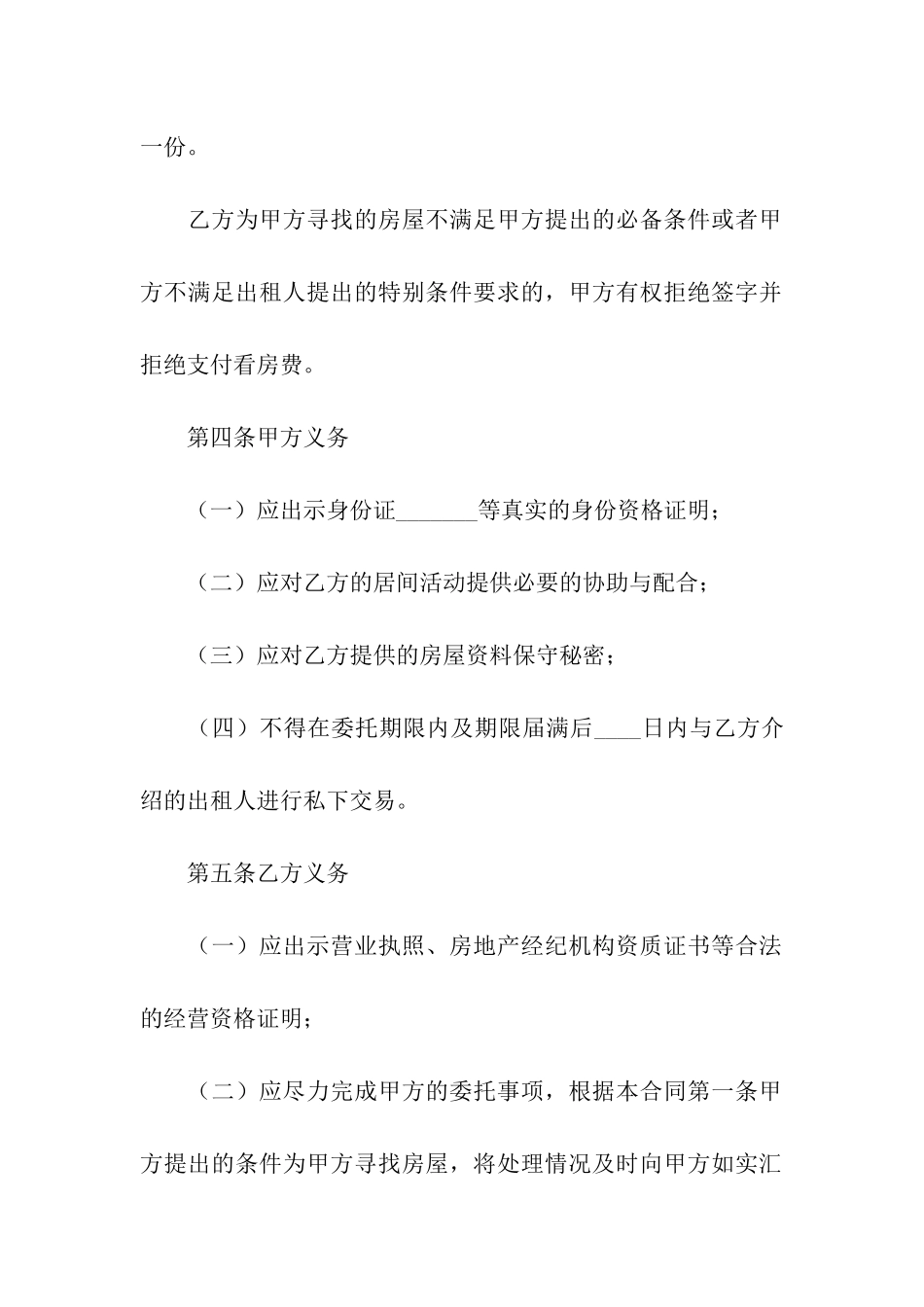 一份。

乙方为甲方寻找的房屋不满足甲方提出的必备条件或者甲方不满足出租人提出的特别条件要求的，甲方有权拒绝签字并拒绝支付看房费。

第四条甲方义务

（一）应出示身份证_______等真实的身份资格证明；

（二）应对乙方的居间活动提供必要的协助与配合；

（三）应对乙方提供的房屋资料保守秘密；

（四）不得在委托期限内及期限届满后____日内与乙方介绍的出租人进行私下交易。

第五条乙方义务

（一）应出示营业执照、房地产经纪机构资质证书等合法的经营资格证明；

（二）应尽力完成甲方的委托事项，根据本合同第一条甲方提出的条件为甲方寻找房屋，将处理情况及时向甲方如实汇